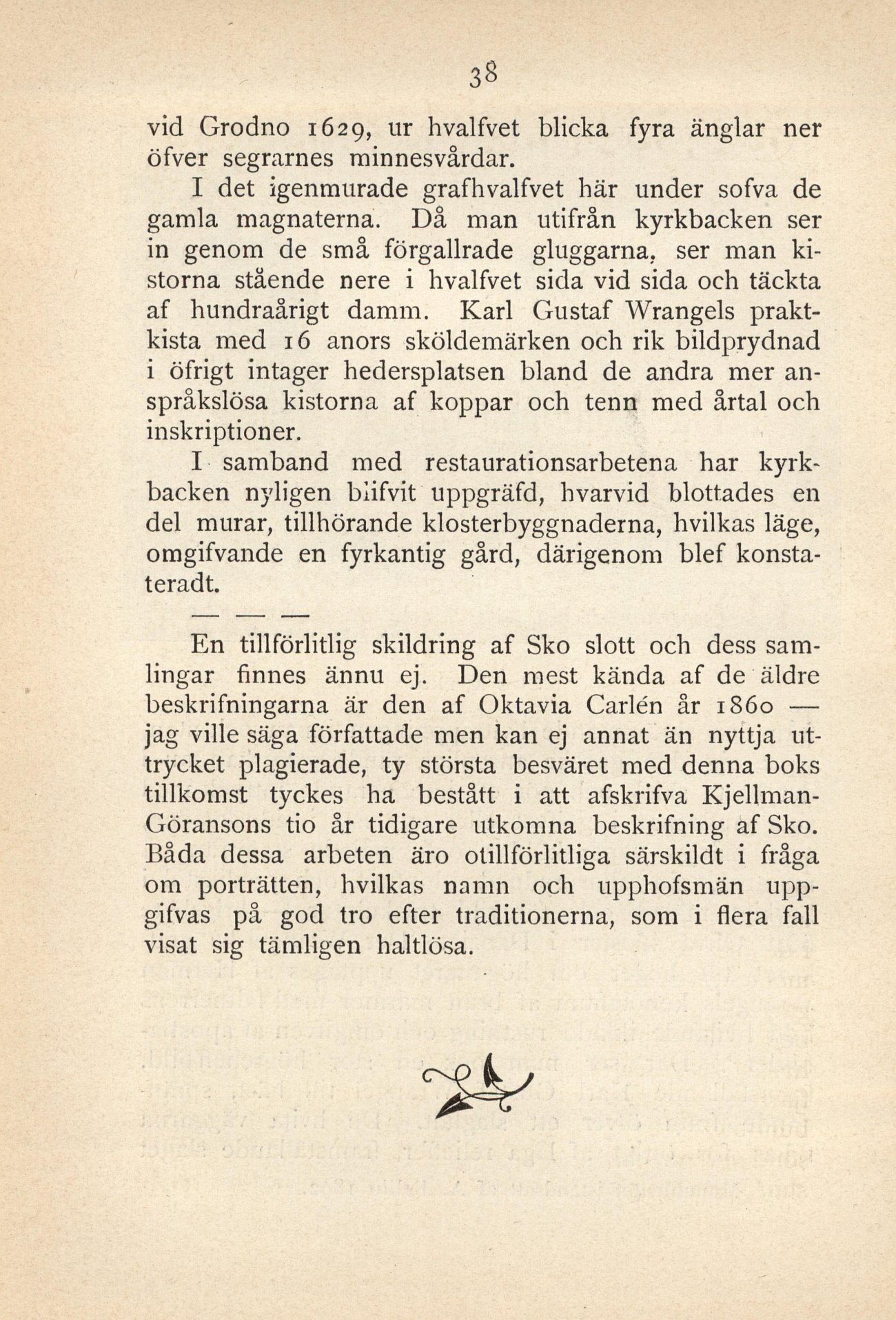 38

vid Grodno 1629, ur hvalfvet blicka fyra änglar ner öfver segrarnes minnesvårdar.

I det igenmurade grafhvalfvet här under sofva de gamla magnaterna. Då man utifrån kyrkbacken ser in genom de små förgallrade gluggarna, ser man kistorna stående nere i hvalfvet sida vid sida och täckta af hundraårigt damm. Karl Gustaf Wrangels praktkista med 16 anors sköldemärken och rik bildprydnad i öfrigt intager hedersplatsen bland de andra mer anspråkslösa kistorna af koppar och tenn med årtal och inskriptioner.

I samband med restaurationsarbetena har kyrkbacken nyligen blifvit uppgräfd, hvarvid blottades en del murar, tillhörande klosterbyggnaderna, hvilkas läge, omgifvande en fyrkantig gård, därigenom blef konstateradt.

— — —

En tillförlitlig skildring af Sko slott och dess samlingar finnes ännu ej. Den mest kända af de äldre beskrifningarna är den af Oktavia Carlén år 1860 — jag ville säga författade men kan ej annat än nyttja uttrycket plagierade, ty största besväret med denna boks tillkomst tyckes ha bestått i att afskrifva Kjellman-Göransons tio år tidigare utkomna beskrifning af Sko. Båda dessa arbeten äro otillförlitliga särskildt i fråga om porträtten, hvilkas namn och upphofsmän uppgifvas på god tro efter traditionerna, som i flera fall visat sig tämligen haltlösa.